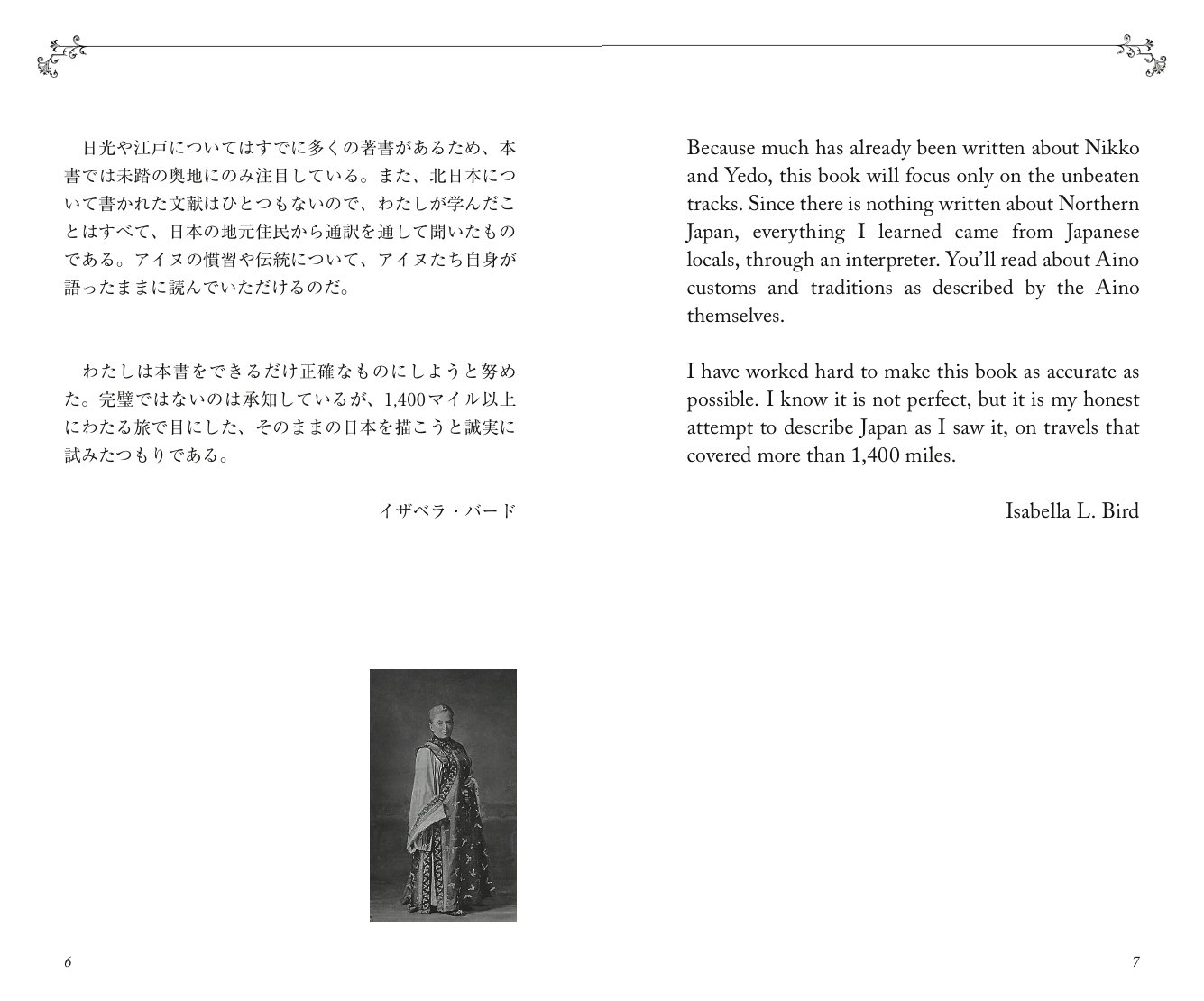 日光や江戸についてはすでに多くの著書があるため、本書では未踏の奥地にのみ注目している。また、北日本について書かれた文献はひとつもないので、わたしが学んだことはすべて、日本の地元住民から通訳を通して聞いたものである。アイヌの慣習や伝統について、アイヌたち自身が語ったままに読んでいただけるのだ。

わたしは本書をできるだけ正確なものにしようと努めた。完璧ではないのは承知しているが、1,400マイル以上にわたる旅で目にした、そのままの日本を描こうと誠実に試みたつもりである。

イザベラ・バード

6

Because much has already been written about Nikko and Yedo, this book will focus only on the unbeaten tracks. Since there is nothing written about Northern Japan, everything I learned came from Japanese locals, through an interpreter. You'll read about Aino customs and traditions as described by the Aino themselves.

I have worked hard to make this book as accurate as possible. I know it is not perfect, but it is my honest attempt to describe Japan as I saw it, on travels that covered more than 1,400 miles.

Isabella L. Bird

7